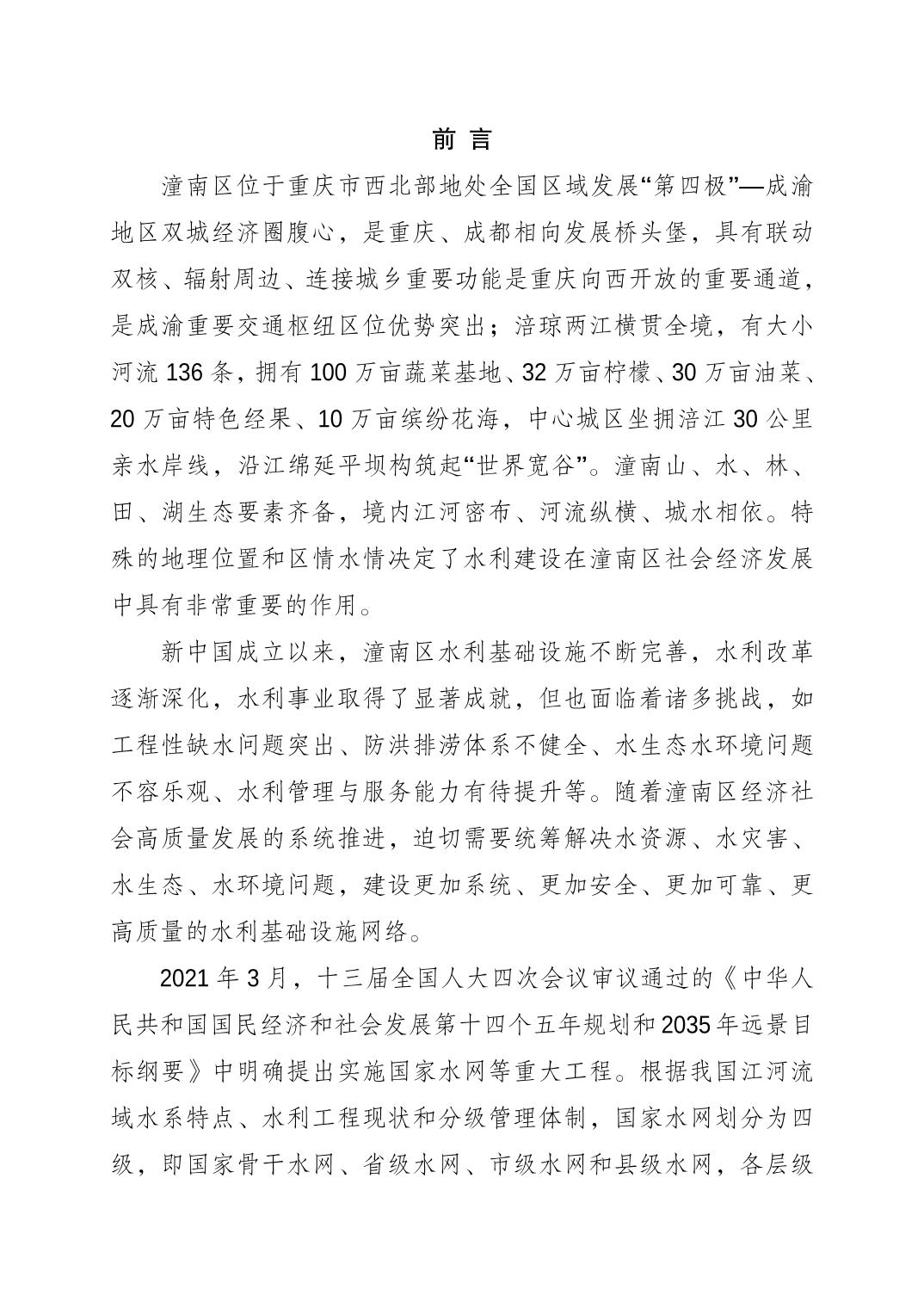 前 言

潼南区位于重庆市西北部地处全国区域发展“第四极”—成渝地区双城经济圈腹心，是重庆、成都相向发展桥头堡，具有联动双核、辐射周边、连接城乡重要功能是重庆向西开放的重要通道，是成渝重要交通枢纽区位优势突出；涪琼两江横贯全境，有大小河流 136 条，拥有 100 万亩蔬菜基地、32 万亩柠檬、30 万亩油菜、20 万亩特色经果、10 万亩缤纷花海，中心城区坐拥涪江 30 公里亲水岸线，沿江绵延平坝构筑起“世界宽谷”。潼南山、水、林、田、湖生态要素齐备，境内江河密布、河流纵横、城水相依。特殊的地理位置和区情水情决定了水利建设在潼南区社会经济发展中具有非常重要的作用。

新中国成立以来，潼南区水利基础设施不断完善，水利改革逐渐深化，水利事业取得了显著成就，但也面临着诸多挑战，如工程性缺水问题突出、防洪排涝体系不健全、水生态水环境问题不容乐观、水利管理与服务能力有待提升等。随着潼南区经济社会高质量发展的系统推进，迫切需要统筹解决水资源、水灾害、水生态、水环境问题，建设更加系统、更加安全、更加可靠、更高质量的水利基础设施网络。

2021 年 3 月，十三届全国人大四次会议审议通过的《中华人民共和国国民经济和社会发展第十四个五年规划和 2035 年远景目标纲要》中明确提出实施国家水网等重大工程。根据我国江河流域水系特点、水利工程现状和分级管理体制，国家水网划分为四级，即国家骨干水网、省级水网、市级水网和县级水网，各层级